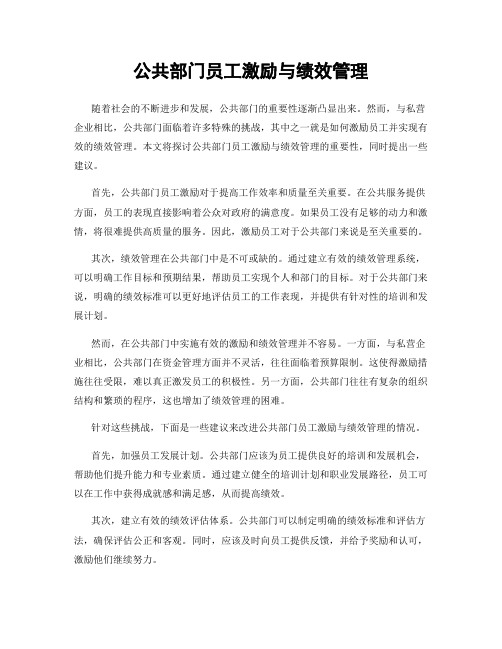 公共部门员工激励与绩效管理

随着社会的不断进步和发展，公共部门的重要性逐渐凸显出来。然而，与私营企业相比，公共部门面临着许多特殊的挑战，其中之一就是如何激励员工并实现有效的绩效管理。本文将探讨公共部门员工激励与绩效管理的重要性，同时提出一些建议。

首先，公共部门员工激励对于提高工作效率和质量至关重要。在公共服务提供方面，员工的表现直接影响着公众对政府的满意度。如果员工没有足够的动力和激情，将很难提供高质量的服务。因此，激励员工对于公共部门来说是至关重要的。

其次，绩效管理在公共部门中是不可或缺的。通过建立有效的绩效管理系统，可以明确工作目标和预期结果，帮助员工实现个人和部门的目标。对于公共部门来说，明确的绩效标准可以更好地评估员工的工作表现，并提供有针对性的培训和发展计划。

然而，在公共部门中实施有效的激励和绩效管理并不容易。一方面，与私营企业相比，公共部门在资金管理方面并不灵活，往往面临着预算限制。这使得激励措施往往受限，难以真正激发员工的积极性。另一方面，公共部门往往有复杂的组织结构和繁琐的程序，这也增加了绩效管理的困难。

针对这些挑战，下面是一些建议来改进公共部门员工激励与绩效管理的情况。

首先，加强员工发展计划。公共部门应该为员工提供良好的培训和发展机会，帮助他们提升能力和专业素质。通过建立健全的培训计划和职业发展路径，员工可以在工作中获得成就感和满足感，从而提高绩效。

其次，建立有效的绩效评估体系。公共部门可以制定明确的绩效标准和评估方法，确保评估公正和客观。同时，应该及时向员工提供反馈，并给予奖励和认可，激励他们继续努力。